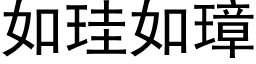 如珪如璋